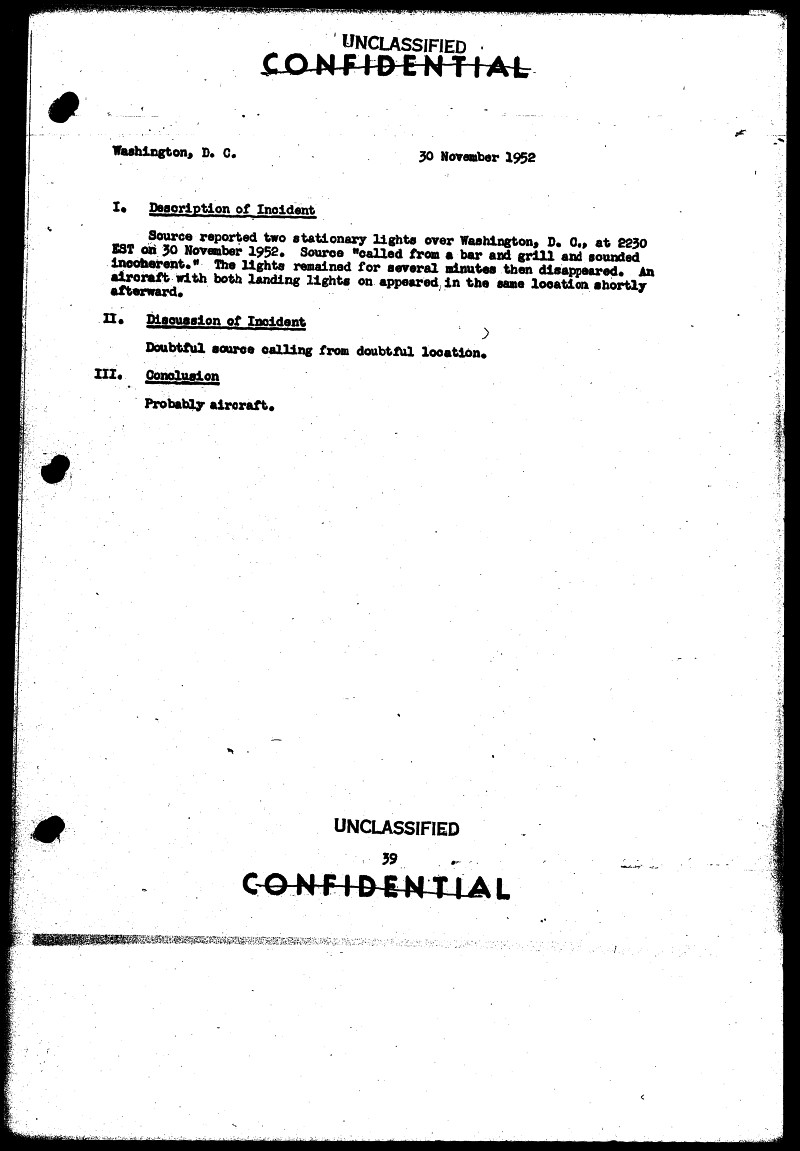 UNCLASSIFIED
CONFIDENTIAL

Washington, D. C.    30 November 1952

I. Description of Incident

Source reported two stationary lights over Washington, D. C., at 2230 EST on 30 November 1952. Source "called from a bar and grill and sounded incoherent." The lights remained for several minutes then disappeared. An aircraft with both landing lights on appeared in the same location shortly afterward.

II. Discussion of Incident

Doubtful source calling from doubtful location.

III. Conclusion

Probably aircraft.

UNCLASSIFIED
39
CONFIDENTIAL